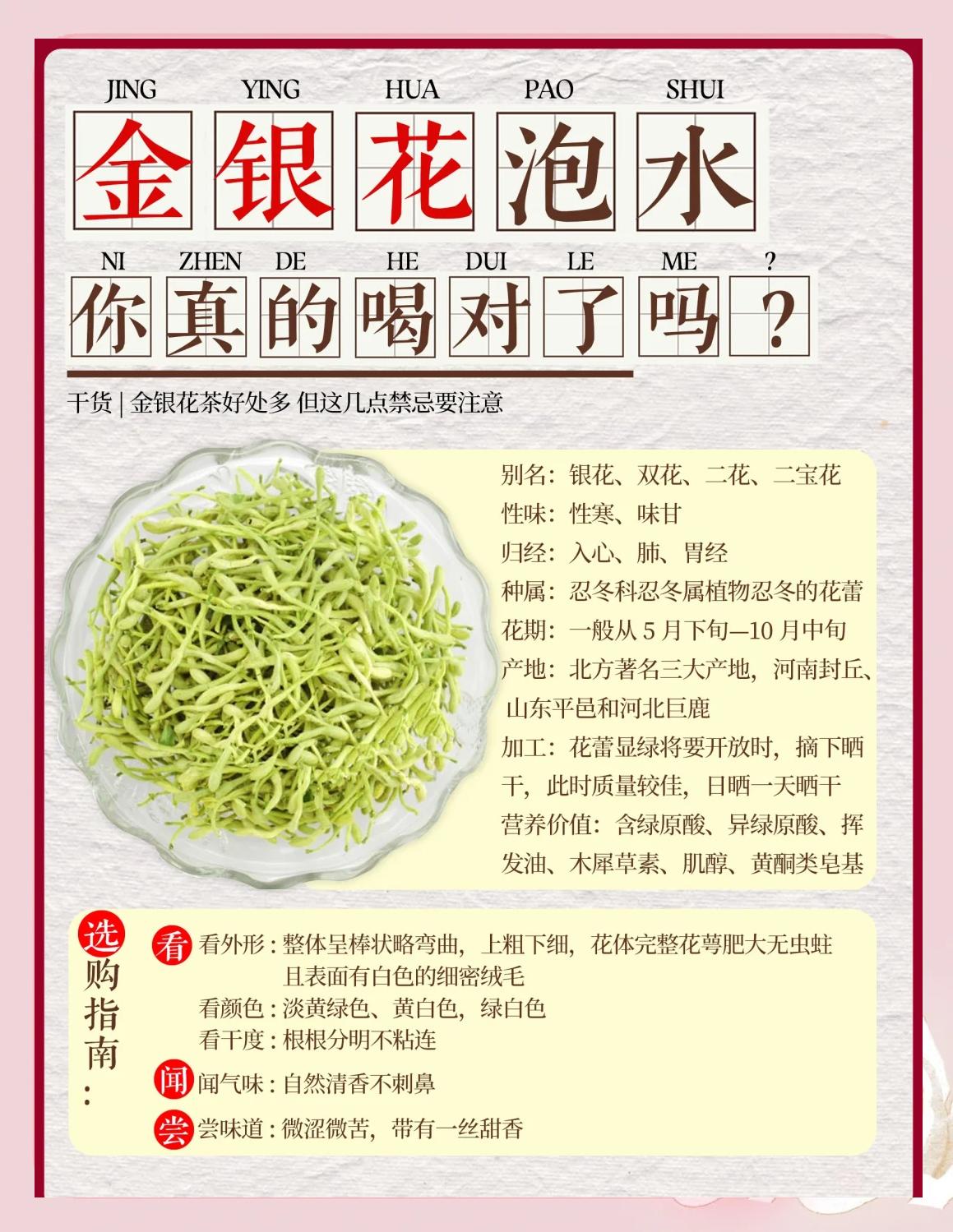 JING YING HUA PAO SHUI
金银花泡水

NI ZHEN DE HE DUI LE ME ?
你真的喝对了吗？

干货 | 金银花茶好处多 但这几点禁忌要注意

别名：银花、双花、二花、二宝花
性味：性寒、味甘
归经：入心、肺、胃经
种属：忍冬科忍冬属植物忍冬的花蕾
花期：一般从 5 月下旬—10 月中旬
产地：北方著名三大产地，河南封丘、山东平邑和河北巨鹿
加工：花蕾显绿将要开放时，摘下晒干，此时质量较佳，日晒一天晒干
营养价值：含绿原酸、异绿原酸、挥发油、木犀草素、肌醇、黄酮类皂基

选购指南：

看 看外形：整体呈棒状略弯曲，上粗下细，花体完整花萼肥大无虫蛀且表面有白色的细密绒毛
看颜色：淡黄绿色、黄白色，绿白色
看干度：根根分明不粘连
闻 闻气味：自然清香不刺鼻
尝 尝味道：微涩微苦，带有一丝甜香